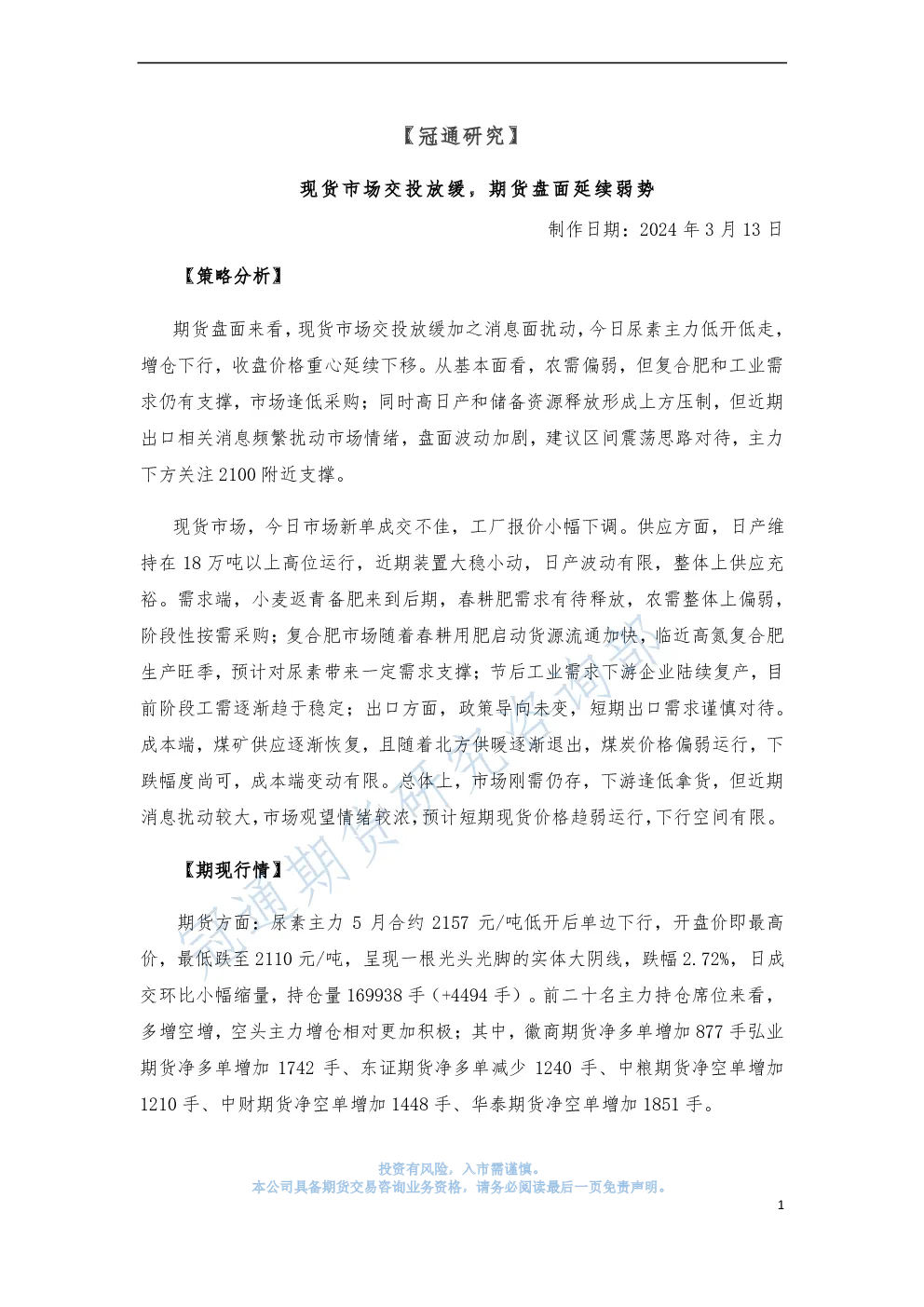 【冠通研究】

现货市场交投放缓，期货盘面延续弱势

制作日期：2024 年 3 月 13 日

【策略分析】

期货盘面来看，现货市场交投放缓加之消息面扰动，今日尿素主力低开低走，增仓下行，收盘价格重心延续下移。从基本面看，农需偏弱，但复合肥和工业需求仍有支撑，市场逢低采购；同时高日产和储备资源释放形成上方压制，但近期出口相关消息频繁扰动市场情绪，盘面波动加剧，建议区间震荡思路对待，主力下方关注 2100 附近支撑。

现货市场，今日市场新单成交不佳，工厂报价小幅下调。供应方面，日产维持在 18 万吨以上高位运行，近期装置大稳小动，日产波动有限，整体上供应充裕。需求端，小麦返青备肥来到后期，春耕肥需求有待释放，农需整体上偏弱，阶段性按需采购；复合肥市场随着春耕用肥启动货源流通加快，临近高氮复合肥生产旺季，预计对尿素带来一定需求支撑；节后工业需求下游企业陆续复产，目前阶段工需逐渐趋于稳定；出口方面，政策导向未变，短期出口需求谨慎对待。成本端，煤矿供应逐渐恢复，且随着北方供暖逐渐退出，煤炭价格偏弱运行，下跌幅度尚可，成本端变动有限。总体上，市场刚需仍存，下游逢低拿货，但近期消息扰动较大，市场观望情绪较浓，预计短期现货价格趋弱运行，下行空间有限。

【期现行情】

期货方面：尿素主力 5 月合约 2157 元/吨低开后单边下行，开盘价即最高价，最低跌至 2110 元/吨，呈现一根光头光脚的实体大阴线，跌幅 2.72%，日成交环比小幅缩量，持仓量 169938 手（+4494 手）。前二十名主力持仓席位来看，多增空增，空头主力增仓相对更加积极；其中，徽商期货净多单增加 877 手弘业期货净多单增加 1742 手、东证期货净多单减少 1240 手、中粮期货净空单增加 1210 手、中财期货净空单增加 1448 手、华泰期货净空单增加 1851 手。

冠通期货研究咨询部

投资有风险，入市需谨慎。
本公司具备期货交易咨询业务资格，请务必阅读最后一页免责声明。

1